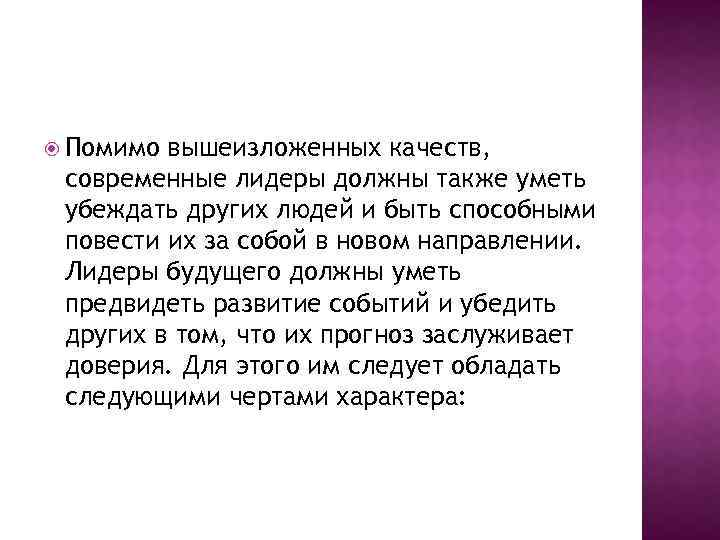 Помимо вышеизложенных качеств, современные лидеры должны также уметь убеждать других людей и быть способными повести их за собой в новом направлении. Лидеры будущего должны уметь предвидеть развитие событий и убедить других в том, что их прогноз заслуживает доверия. Для этого им следует обладать следующими чертами характера: